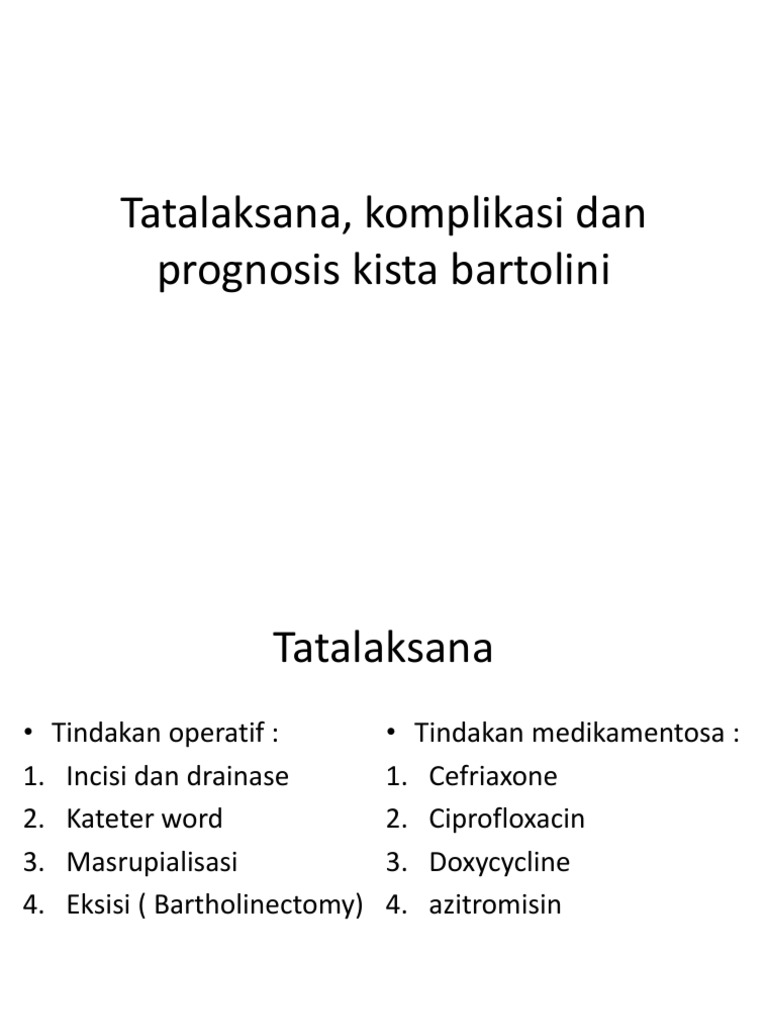 Tatalaksana, komplikasi dan prognosis kista bartolini

Tatalaksana

• Tindakan operatif :
1. Incisi dan drainase
2. Kateter word
3. Masrupialisasi
4. Eksisi ( Bartholinectomy)

• Tindakan medikamentosa :
1. Cefriaxone
2. Ciprofloxacin
3. Doxycycline
4. azitromisin